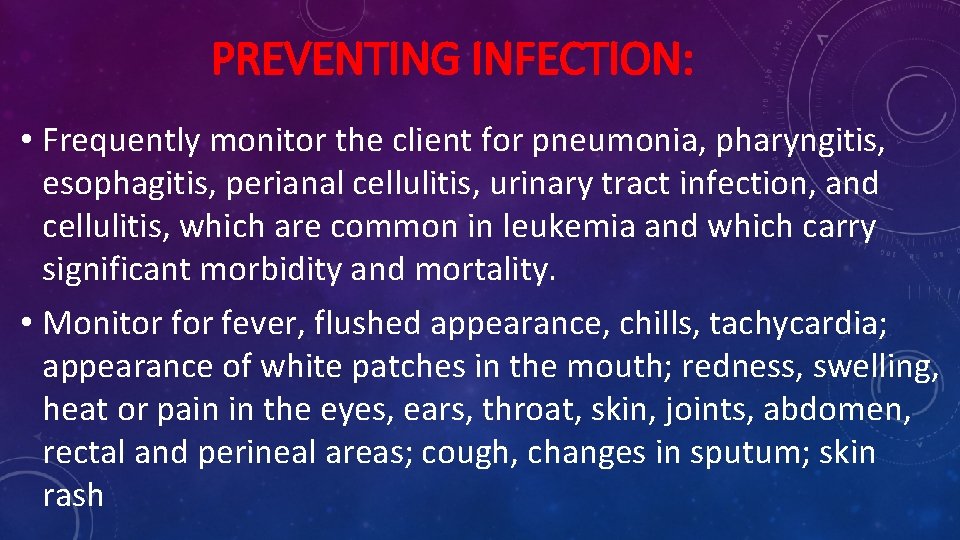 PREVENTING INFECTION:

• Frequently monitor the client for pneumonia, pharyngitis, esophagitis, perianal cellulitis, urinary tract infection, and cellulitis, which are common in leukemia and which carry significant morbidity and mortality.

• Monitor for fever, flushed appearance, chills, tachycardia; appearance of white patches in the mouth; redness, swelling, heat or pain in the eyes, ears, throat, skin, joints, abdomen, rectal and perineal areas; cough, changes in sputum; skin rash